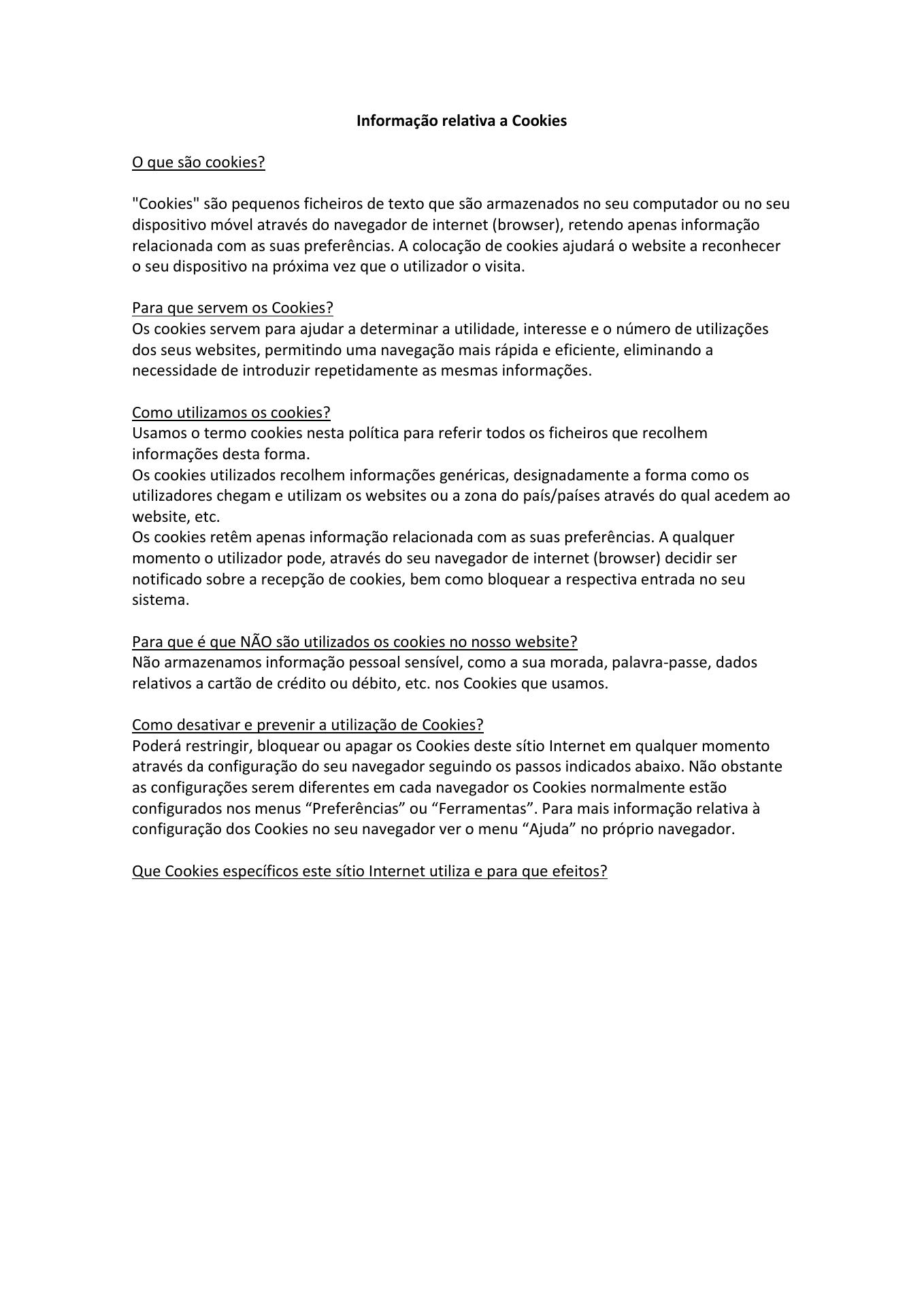 Informação relativa a Cookies

O que são cookies?

"Cookies" são pequenos ficheiros de texto que são armazenados no seu computador ou no seu dispositivo móvel através do navegador de internet (browser), retendo apenas informação relacionada com as suas preferências. A colocação de cookies ajudará o website a reconhecer o seu dispositivo na próxima vez que o utilizador o visita.

Para que servem os Cookies?
Os cookies servem para ajudar a determinar a utilidade, interesse e o número de utilizações dos seus websites, permitindo uma navegação mais rápida e eficiente, eliminando a necessidade de introduzir repetidamente as mesmas informações.

Como utilizamos os cookies?
Usamos o termo cookies nesta política para referir todos os ficheiros que recolhem informações desta forma.
Os cookies utilizados recolhem informações genéricas, designadamente a forma como os utilizadores chegam e utilizam os websites ou a zona do país/países através do qual acedem ao website, etc.
Os cookies retêm apenas informação relacionada com as suas preferências. A qualquer momento o utilizador pode, através do seu navegador de internet (browser) decidir ser notificado sobre a recepção de cookies, bem como bloquear a respectiva entrada no seu sistema.

Para que é que NÃO são utilizados os cookies no nosso website?
Não armazenamos informação pessoal sensível, como a sua morada, palavra-passe, dados relativos a cartão de crédito ou débito, etc. nos Cookies que usamos.

Como desativar e prevenir a utilização de Cookies?
Poderá restringir, bloquear ou apagar os Cookies deste sítio Internet em qualquer momento através da configuração do seu navegador seguindo os passos indicados abaixo. Não obstante as configurações serem diferentes em cada navegador os Cookies normalmente estão configurados nos menus “Preferências” ou “Ferramentas”. Para mais informação relativa à configuração dos Cookies no seu navegador ver o menu “Ajuda” no próprio navegador.

Que Cookies específicos este sítio Internet utiliza e para que efeitos?